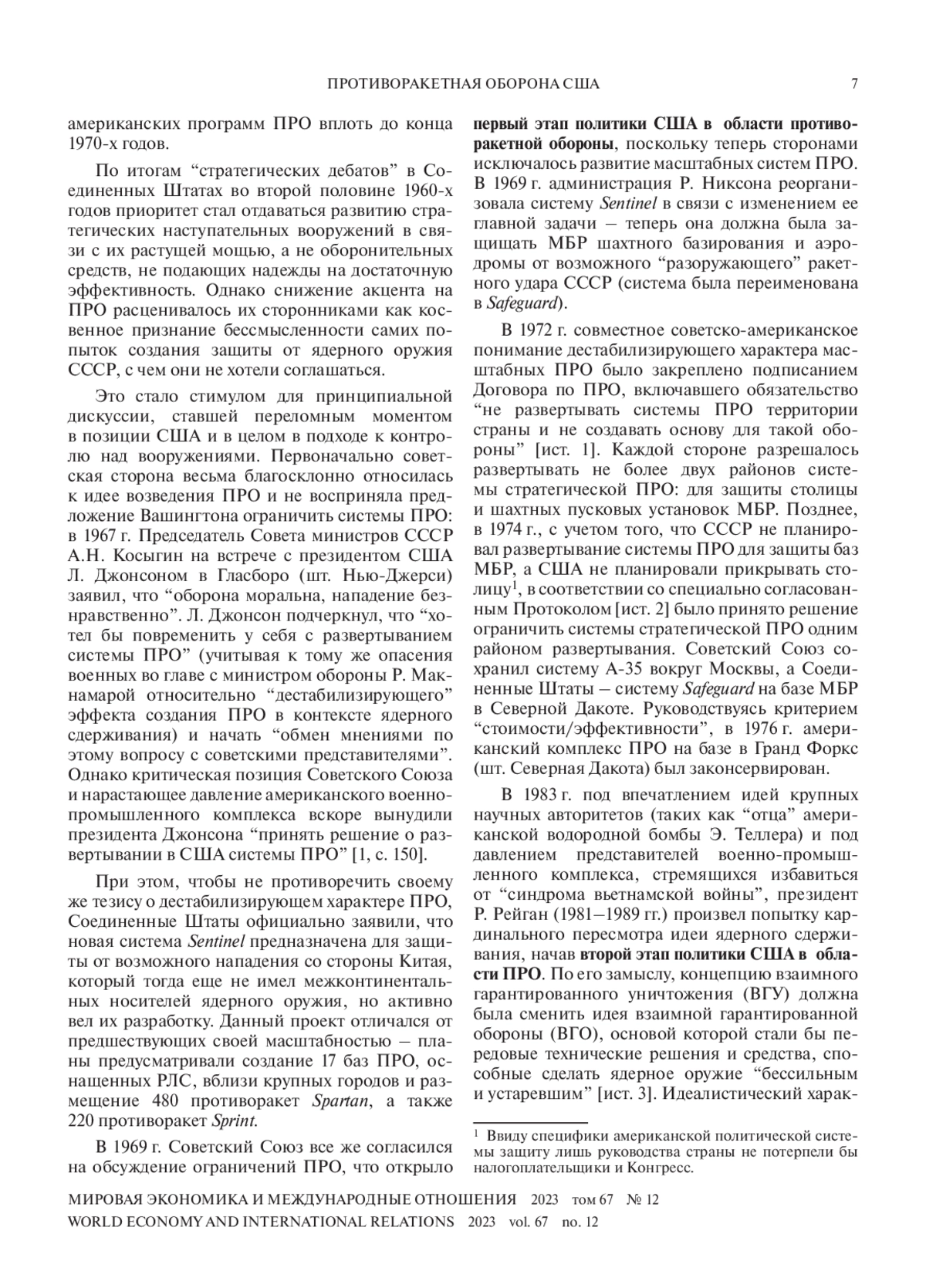 ПРОТИВОРАКЕТНАЯ ОБОРОНА США 7

американских программ ПРО вплоть до конца 1970-х годов.

По итогам “стратегических дебатов” в Соединенных Штатах во второй половине 1960-х годов приоритет стал отдаваться развитию стратегических наступательных вооружений в связи с их растущей мощью, а не оборонительных средств, не подающих надежды на достаточную эффективность. Однако снижение акцента на ПРО расценивалось их сторонниками как косвенное признание бессмысленности самих попыток создания защиты от ядерного оружия СССР, с чем они не хотели соглашаться.

Это стало стимулом для принципиальной дискуссии, ставшей переломным моментом в позиции США и в целом в подходе к контролю над вооружениями. Первоначально советская сторона весьма благосклонно относилась к идее возведения ПРО и не восприняла предложение Вашингтона ограничить системы ПРО: в 1967 г. Председатель Совета министров СССР А.Н. Косыгин на встрече с президентом США Л. Джонсоном в Гласборо (шт. Нью-Джерси) заявил, что “оборона моральна, нападение безнравственно”. Л. Джонсон подчеркнул, что “хотел бы повременить у себя с развертыванием системы ПРО” (учитывая к тому же опасения военных во главе с министром обороны Р. Макнамарой относительно “дестабилизирующего” эффекта создания ПРО в контексте ядерного сдерживания) и начать “обмен мнениями по этому вопросу с советскими представителями”. Однако критическая позиция Советского Союза и нарастающее давление американского военно-промышленного комплекса вскоре вынудили президента Джонсона “принять решение о развертывании в США системы ПРО” [1, с. 150].

При этом, чтобы не противоречить своему же тезису о дестабилизирующем характере ПРО, Соединенные Штаты официально заявили, что новая система Sentinel предназначена для защиты от возможного нападения со стороны Китая, который тогда еще не имел межконтинентальных носителей ядерного оружия, но активно вел их разработку. Данный проект отличался от предшествующих своей масштабностью – планы предусматривали создание 17 баз ПРО, оснащенных РЛС, вблизи крупных городов и размещение 480 противоракет Spartan, а также 220 противоракет Sprint.

В 1969 г. Советский Союз все же согласился на обсуждение ограничений ПРО, что открыло первый этап политики США в области противоракетной обороны, поскольку теперь сторонами исключалось развитие масштабных систем ПРО. В 1969 г. администрация Р. Никсона реорганизовала систему Sentinel в связи с изменением ее главной задачи – теперь она должна была защищать МБР шахтного базирования и аэродромы от возможного “разоружающего” ракетного удара СССР (система была переименована в Safeguard).

В 1972 г. совместное советско-американское понимание дестабилизирующего характера масштабных ПРО было закреплено подписанием Договора по ПРО, включавшего обязательство “не развертывать системы ПРО территории страны и не создавать основу для такой обороны” [ист. 1]. Каждой стороне разрешалось развертывать не более двух районов системы стратегической ПРО: для защиты столицы и шахтных пусковых установок МБР. Позднее, в 1974 г., с учетом того, что СССР не планировал развертывание системы ПРО для защиты баз МБР, а США не планировали прикрывать столицу$^1$, в соответствии со специально согласованным Протоколом [ист. 2] было принято решение ограничить системы стратегической ПРО одним районом развертывания. Советский Союз сохранил систему А-35 вокруг Москвы, а Соединенные Штаты – систему Safeguard на базе МБР в Северной Дакоте. Руководствуясь критерием “стоимости/эффективности”, в 1976 г. американский комплекс ПРО на базе в Гранд Форкс (шт. Северная Дакота) был законсервирован.

В 1983 г. под впечатлением идей крупных научных авторитетов (таких как “отца” американской водородной бомбы Э. Теллера) и под давлением представителей военно-промышленного комплекса, стремящихся избавиться от “синдрома вьетнамской войны”, президент Р. Рейган (1981–1989 гг.) произвел попытку кардинального пересмотра идеи ядерного сдерживания, начав второй этап политики США в области ПРО. По его замыслу, концепцию взаимного гарантированного уничтожения (ВГУ) должна была сменить идея взаимной гарантированной обороны (ВГО), основой которой стали бы передовые технические решения и средства, способные сделать ядерное оружие “бессильным и устаревшим” [ист. 3]. Идеалистический харак-

$^1$ Ввиду специфики американской политической системы защиту лишь руководства страны не потерпели бы налогоплательщики и Конгресс.

МИРОВАЯ ЭКОНОМИКА И МЕЖДУНАРОДНЫЕ ОТНОШЕНИЯ 2023 том 67 № 12
WORLD ECONOMY AND INTERNATIONAL RELATIONS 2023 vol. 67 no. 12